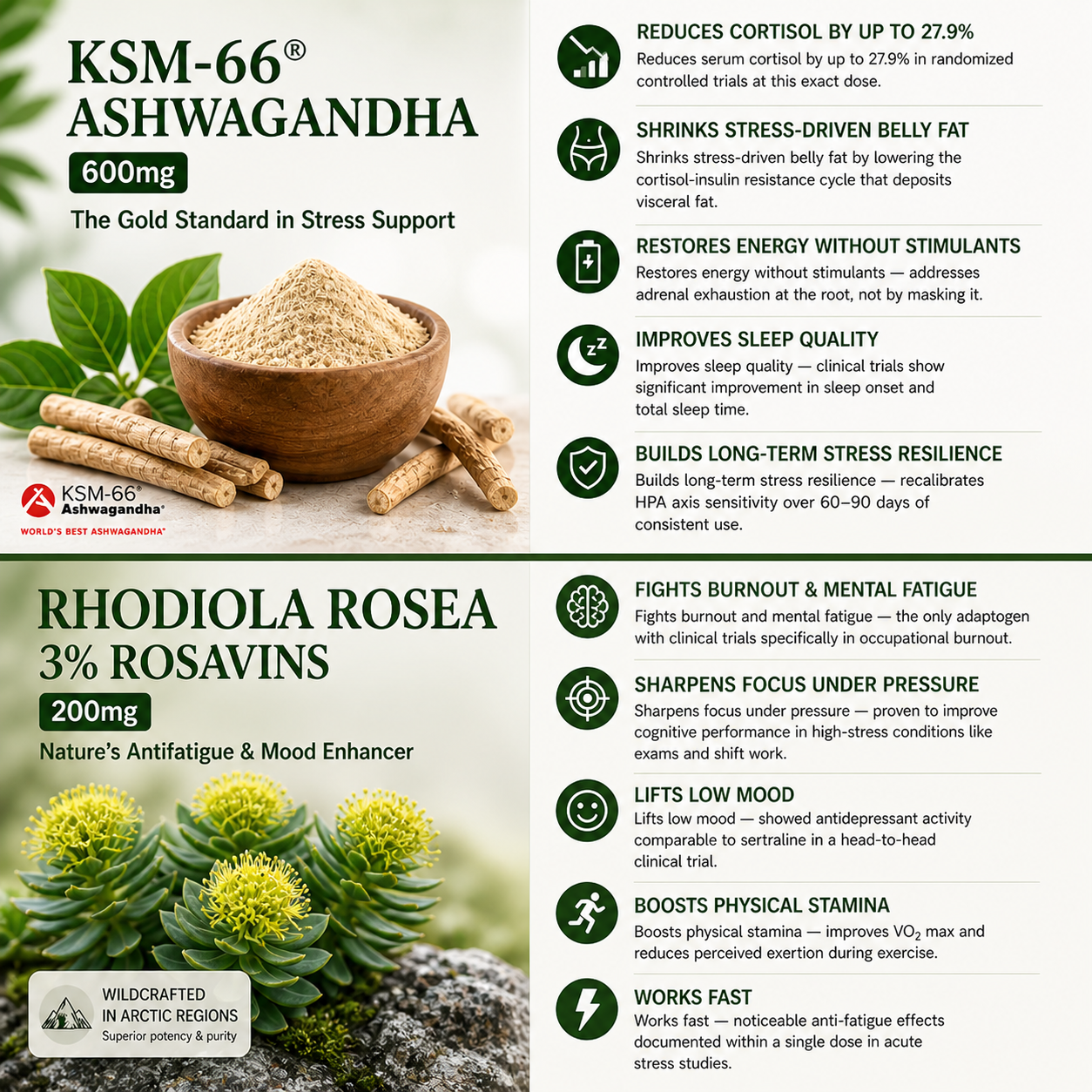 KSM-66®
ASHWAGANDHA
600mg
The Gold Standard in Stress Support

KSM-66®
Ashwagandha®
WORLD'S BEST ASHWAGANDHA®

REDUCES CORTISOL BY UP TO 27.9%
Reduces serum cortisol by up to 27.9% in randomized controlled trials at this exact dose.

SHRINKS STRESS-DRIVEN BELLY FAT
Shrinks stress-driven belly fat by lowering the cortisol-insulin resistance cycle that deposits visceral fat.

RESTORES ENERGY WITHOUT STIMULANTS
Restores energy without stimulants — addresses adrenal exhaustion at the root, not by masking it.

IMPROVES SLEEP QUALITY
Improves sleep quality — clinical trials show significant improvement in sleep onset and total sleep time.

BUILDS LONG-TERM STRESS RESILIENCE
Builds long-term stress resilience — recalibrates HPA axis sensitivity over 60–90 days of consistent use.

RHODIOLA ROSEA
3% ROSAVINS
200mg
Nature's Antifatigue & Mood Enhancer

WILDCRAFTED
IN ARCTIC REGIONS
Superior potency & purity

FIGHTS BURNOUT & MENTAL FATIGUE
Fights burnout and mental fatigue — the only adaptogen with clinical trials specifically in occupational burnout.

SHARPENS FOCUS UNDER PRESSURE
Sharpens focus under pressure — proven to improve cognitive performance in high-stress conditions like exams and shift work.

LIFTS LOW MOOD
Lifts low mood — showed antidepressant activity comparable to sertraline in a head-to-head clinical trial.

BOOSTS PHYSICAL STAMINA
Boosts physical stamina — improves $VO_2$ max and reduces perceived exertion during exercise.

WORKS FAST
Works fast — noticeable anti-fatigue effects documented within a single dose in acute stress studies.